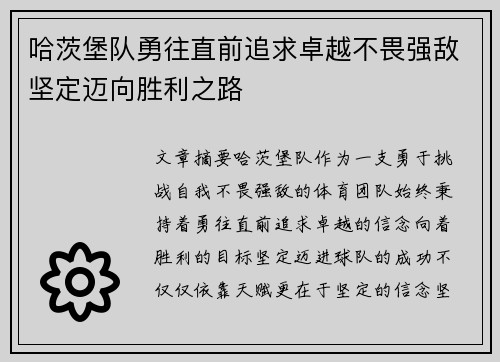 哈茨堡队勇往直前追求卓越不畏强敌坚定迈向胜利之路

文章摘要哈茨堡队作为一支勇于挑战自我不畏强敌的体育团队始终秉持着勇往直前追求卓越的信念向着胜利的目标坚定迈进球队的成功不仅仅依靠天赋更在于坚定的信念坚